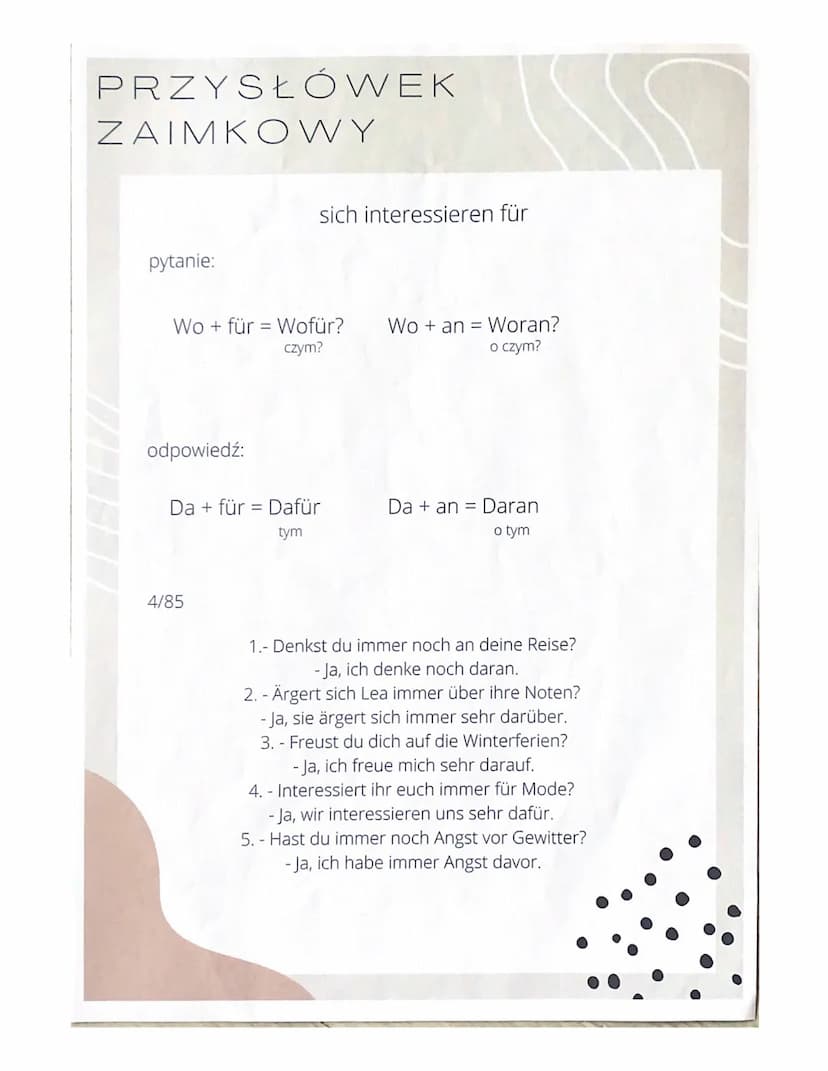 PRZYSŁÓWEK ZAIMKOWY

sich interessieren für

pytanie:

Wo + für = Wofür?
czym?

Wo + an = Woran?
o czym?

odpowiedź:

Da + für = Dafür
tym

Da + an = Daran
o tym

4/85

1.- Denkst du immer noch an deine Reise?
- Ja, ich denke noch daran.
2. - Ärgert sich Lea immer über ihre Noten?
- Ja, sie ärgert sich immer sehr darüber.
3. - Freust du dich auf die Winterferien?
- Ja, ich freue mich sehr darauf.
4. - Interessiert ihr euch immer für Mode?
- Ja, wir interessieren uns sehr dafür.
5. - Hast du immer noch Angst vor Gewitter?
- Ja, ich habe immer Angst davor.